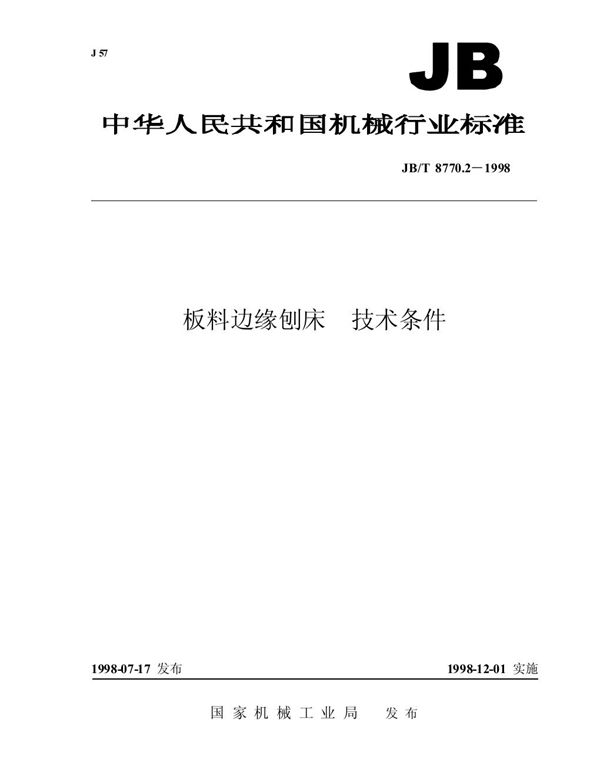 J 57

JB

中华人民共和国机械行业标准

JB/T 8770.2－1998

板料边缘刨床　技术条件

1998-07-17 发布

1998-12-01 实施

国家机械工业局　发布